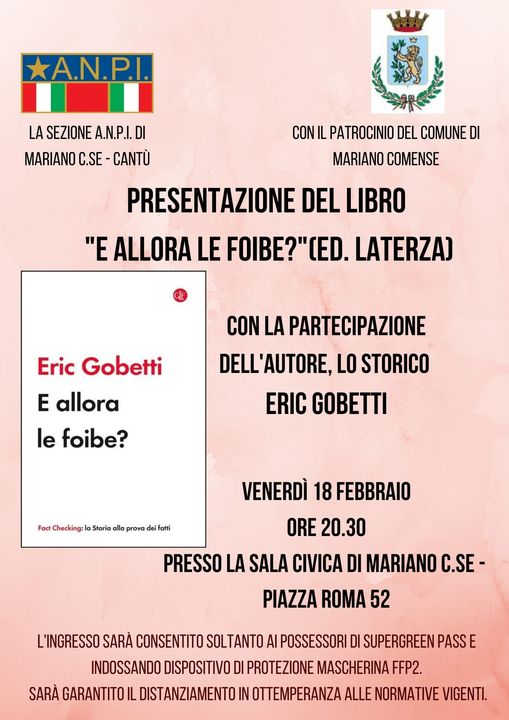 A.N.P.I.

LA SEZIONE A.N.P.I. DI MARIANO C.SE - CANTÙ

CON IL PATROCINIO DEL COMUNE DI MARIANO COMENSE

PRESENTAZIONE DEL LIBRO "E ALLORA LE FOIBE?"(ED. LATERZA)

Eric Gobetti
E allora le foibe?

Fact Checking: la Storia alla prova dei fatti

CON LA PARTECIPAZIONE DELL'AUTORE, LO STORICO ERIC GOBETTI

VENERDÌ 18 FEBBRAIO
ORE 20.30
PRESSO LA SALA CIVICA DI MARIANO C.SE - PIAZZA ROMA 52

L'INGRESSO SARÀ CONSENTITO SOLTANTO AI POSSESSORI DI SUPERGREEN PASS E INDOSSANDO DISPOSITIVO DI PROTEZIONE MASCHERINA FFP2.
SARÀ GARANTITO IL DISTANZIAMENTO IN OTTEMPERANZA ALLE NORMATIVE VIGENTI.